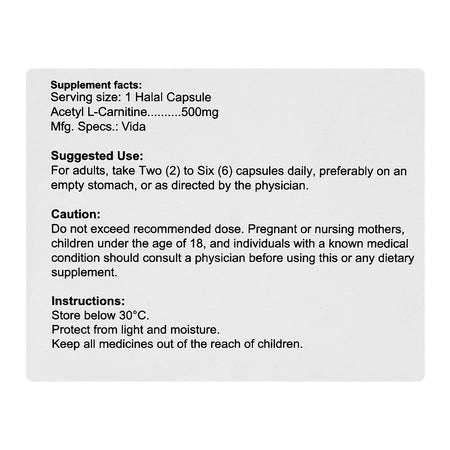 Supplement facts:
Serving size: 1 Halal Capsule
Acetyl L-Carnitine..........500mg
Mfg. Specs.: Vida

Suggested Use:
For adults, take Two (2) to Six (6) capsules daily, preferably on an empty stomach, or as directed by the physician.

Caution:
Do not exceed recommended dose. Pregnant or nursing mothers, children under the age of 18, and individuals with a known medical condition should consult a physician before using this or any dietary supplement.

Instructions:
Store below 30°C.
Protect from light and moisture.
Keep all medicines out of the reach of children.